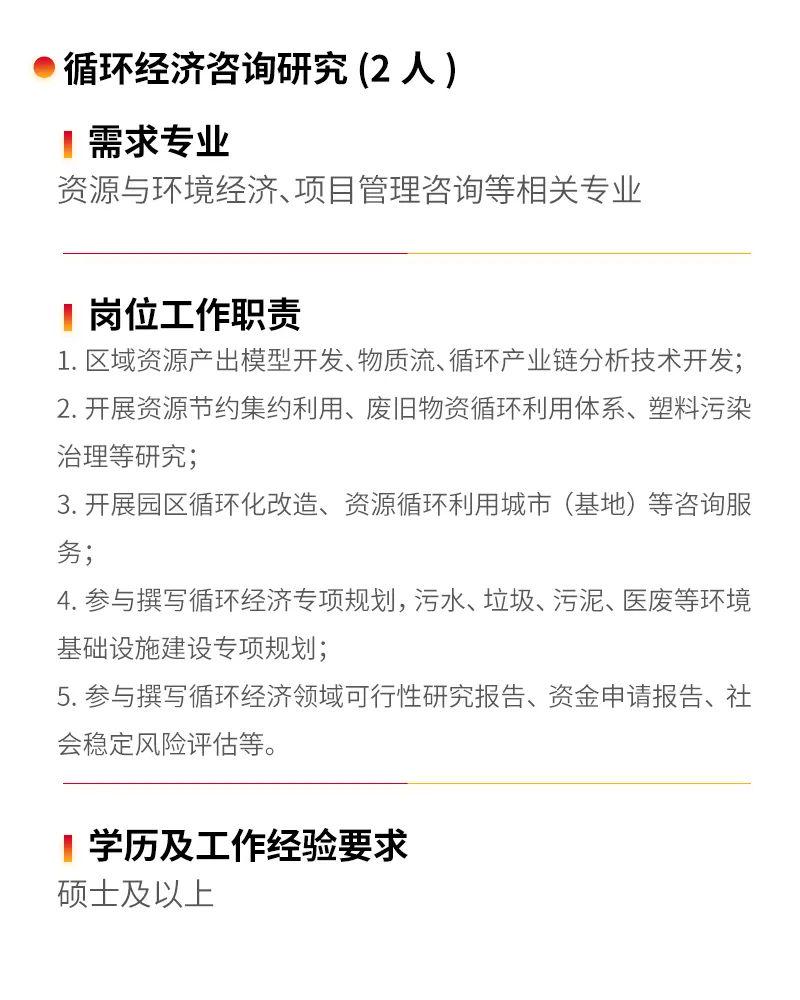 循环经济咨询研究 (2 人 )

需求专业
资源与环境经济、项目管理咨询等相关专业

岗位工作职责
1. 区域资源产出模型开发、物质流、循环产业链分析技术开发;
2. 开展资源节约集约利用、废旧物资循环利用体系、塑料污染治理等研究;
3. 开展园区循环化改造、资源循环利用城市（基地）等咨询服务;
4. 参与撰写循环经济专项规划，污水、垃圾、污泥、医废等环境基础设施建设专项规划;
5. 参与撰写循环经济领域可行性研究报告、资金申请报告、社会稳定风险评估等。

学历及工作经验要求
硕士及以上